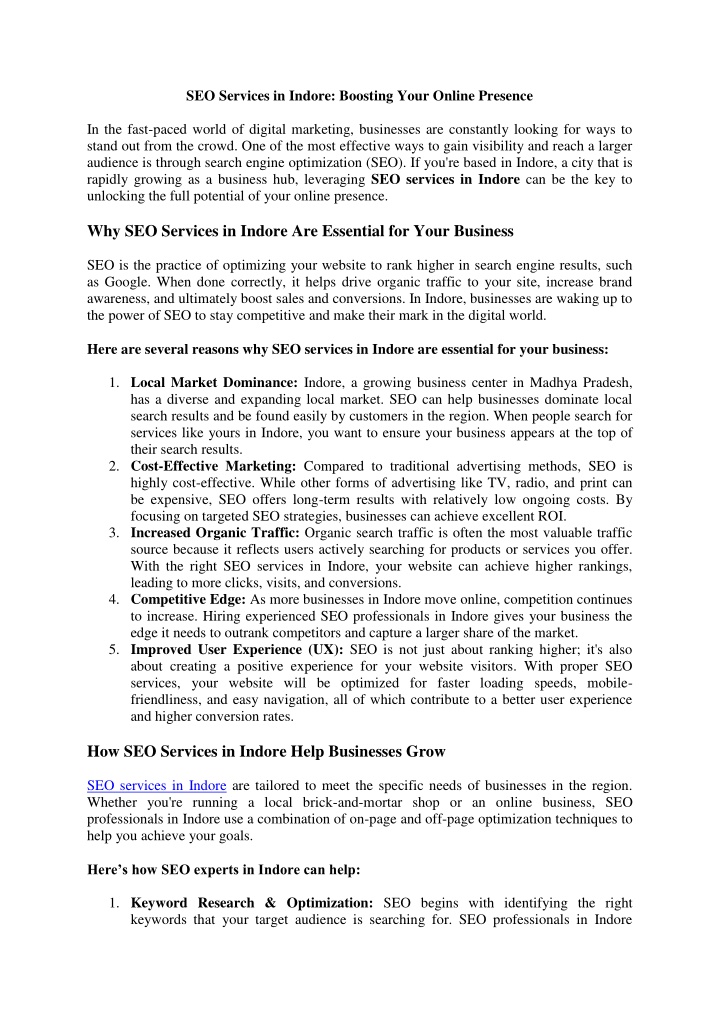 SEO Services in Indore: Boosting Your Online Presence

In the fast-paced world of digital marketing, businesses are constantly looking for ways to stand out from the crowd. One of the most effective ways to gain visibility and reach a larger audience is through search engine optimization (SEO). If you're based in Indore, a city that is rapidly growing as a business hub, leveraging SEO services in Indore can be the key to unlocking the full potential of your online presence.

Why SEO Services in Indore Are Essential for Your Business

SEO is the practice of optimizing your website to rank higher in search engine results, such as Google. When done correctly, it helps drive organic traffic to your site, increase brand awareness, and ultimately boost sales and conversions. In Indore, businesses are waking up to the power of SEO to stay competitive and make their mark in the digital world.

Here are several reasons why SEO services in Indore are essential for your business:

1. Local Market Dominance: Indore, a growing business center in Madhya Pradesh, has a diverse and expanding local market. SEO can help businesses dominate local search results and be found easily by customers in the region. When people search for services like yours in Indore, you want to ensure your business appears at the top of their search results.
2. Cost-Effective Marketing: Compared to traditional advertising methods, SEO is highly cost-effective. While other forms of advertising like TV, radio, and print can be expensive, SEO offers long-term results with relatively low ongoing costs. By focusing on targeted SEO strategies, businesses can achieve excellent ROI.
3. Increased Organic Traffic: Organic search traffic is often the most valuable traffic source because it reflects users actively searching for products or services you offer. With the right SEO services in Indore, your website can achieve higher rankings, leading to more clicks, visits, and conversions.
4. Competitive Edge: As more businesses in Indore move online, competition continues to increase. Hiring experienced SEO professionals in Indore gives your business the edge it needs to outrank competitors and capture a larger share of the market.
5. Improved User Experience (UX): SEO is not just about ranking higher; it's also about creating a positive experience for your website visitors. With proper SEO services, your website will be optimized for faster loading speeds, mobile-friendliness, and easy navigation, all of which contribute to a better user experience and higher conversion rates.

How SEO Services in Indore Help Businesses Grow

SEO services in Indore are tailored to meet the specific needs of businesses in the region. Whether you're running a local brick-and-mortar shop or an online business, SEO professionals in Indore use a combination of on-page and off-page optimization techniques to help you achieve your goals.

Here's how SEO experts in Indore can help:

1. Keyword Research & Optimization: SEO begins with identifying the right keywords that your target audience is searching for. SEO professionals in Indore